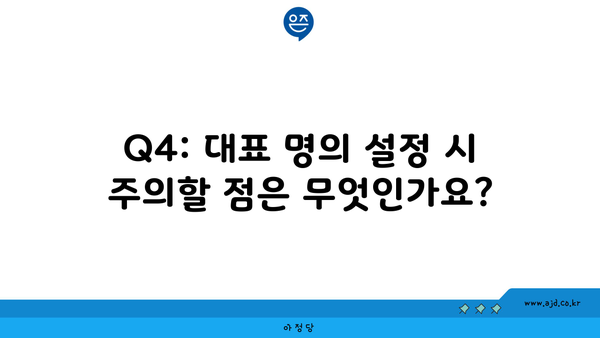 은즈

Q4: 대표 명의 설정 시 주의할 점은 무엇인가요?

www.ajd.co.kr

아정당